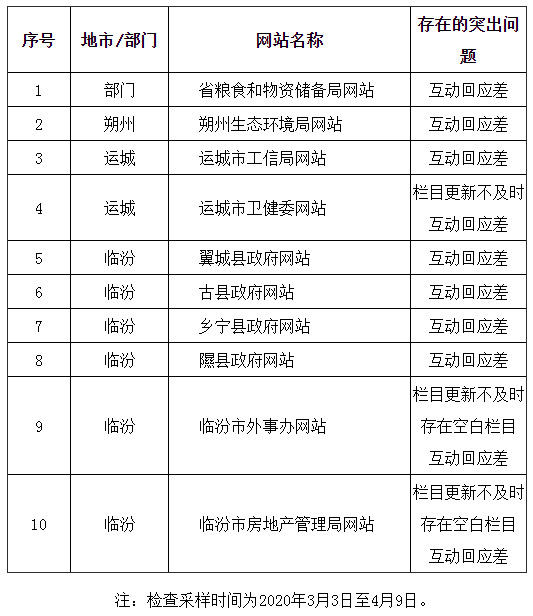 | 序号 | 地市/部门 | 网站名称 | 存在的突出问题 |
|---|---|---|---|
| 1 | 部门 | 省粮食和物资储备局网站 | 互动回应差 |
| 2 | 朔州 | 朔州生态环境局网站 | 互动回应差 |
| 3 | 运城 | 运城市工信局网站 | 互动回应差 |
| 4 | 运城 | 运城市卫健委网站 | 栏目更新不及时 互动回应差 |
| 5 | 临汾 | 翼城县政府网站 | 互动回应差 |
| 6 | 临汾 | 古县政府网站 | 互动回应差 |
| 7 | 临汾 | 乡宁县政府网站 | 互动回应差 |
| 8 | 临汾 | 隰县政府网站 | 互动回应差 |
| 9 | 临汾 | 临汾市外事办网站 | 栏目更新不及时 存在空白栏目 互动回应差 |
| 10 | 临汾 | 临汾市房地产管理局网站 | 栏目更新不及时 存在空白栏目 互动回应差 |

注：检查采样时间为2020年3月3日至4月9日。